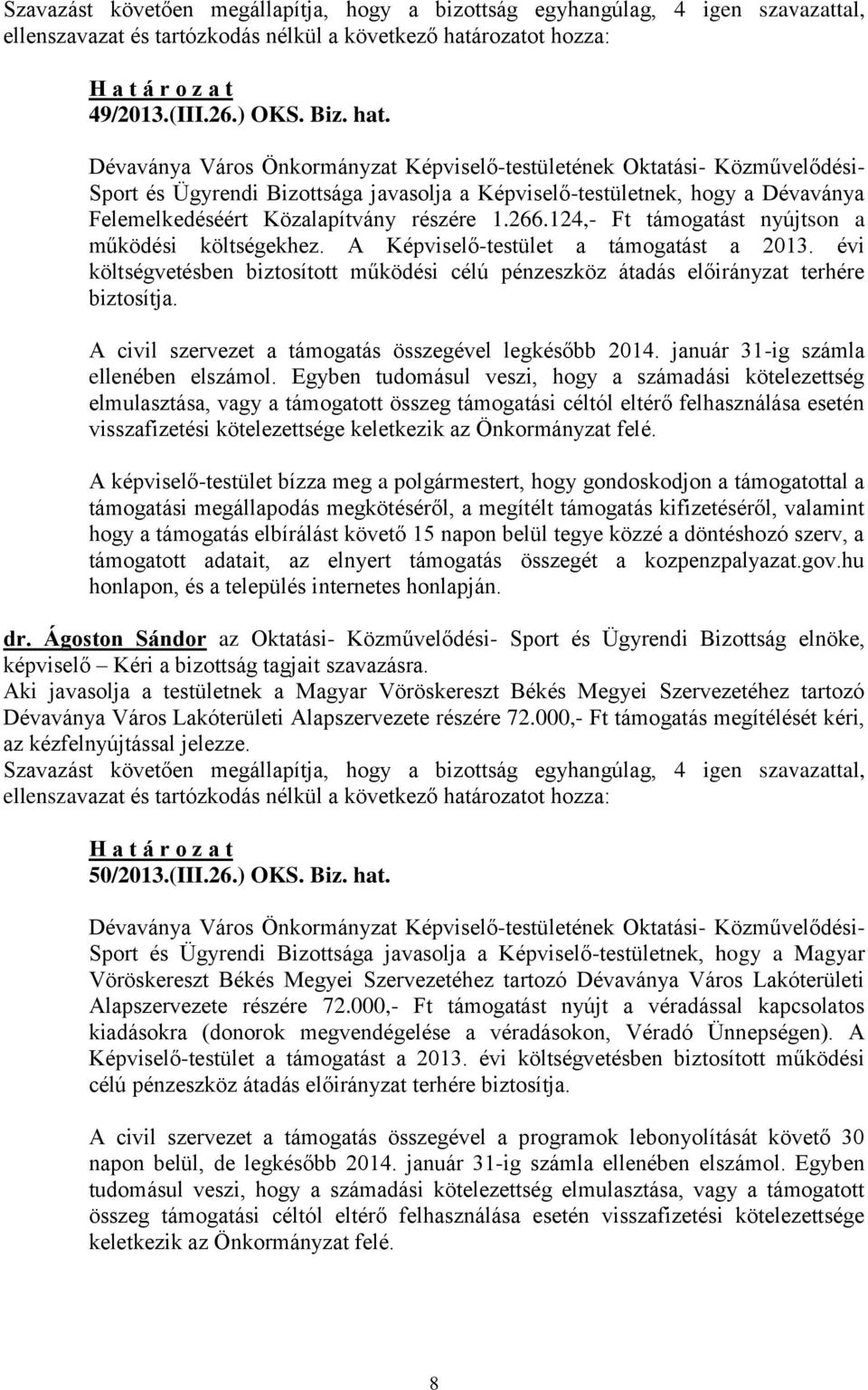 Szavazást követően megállapítja, hogy a bizottság egyhangúlag, 4 igen szavazattal, ellenszavazat és tartózkodás nélkül a következő határozatot hozza:

H a t á r o z a t
49/2013.(III.26.) OKS. Biz. hat.

Dévaványa Város Önkormányzat Képviselő-testületének Oktatási- Közművelődési- Sport és Ügyrendi Bizottsága javasolja a Képviselő-testületnek, hogy a Dévaványa Felemelkedéséért Közalapítvány részére 1.266.124,- Ft támogatást nyújtson a működési költségekhez. A Képviselő-testület a támogatást a 2013. évi költségvetésben biztosított működési célú pénzeszköz átadás előirányzat terhére biztosítja.

A civil szervezet a támogatás összegével legkésőbb 2014. január 31-ig számla ellenében elszámol. Egyben tudomásul veszi, hogy a számadási kötelezettség elmulasztása, vagy a támogatott összeg támogatási céltól eltérő felhasználása esetén visszafizetési kötelezettsége keletkezik az Önkormányzat felé.

A képviselő-testület bízza meg a polgármestert, hogy gondoskodjon a támogatottal a támogatási megállapodás megkötéséről, a megítélt támogatás kifizetéséről, valamint hogy a támogatás elbírálást követő 15 napon belül tegye közzé a döntéshozó szerv, a támogatott adatait, az elnyert támogatás összegét a kozpenzpalyazat.gov.hu honlapon, és a település internetes honlapján.

dr. Ágoston Sándor az Oktatási- Közművelődési- Sport és Ügyrendi Bizottság elnöke, képviselő – Kéri a bizottság tagjait szavazásra.
Aki javasolja a testületnek a Magyar Vöröskereszt Békés Megyei Szervezetéhez tartozó Dévaványa Város Lakóterületi Alapszervezete részére 72.000,- Ft támogatás megítélését kéri, az kézfelnyújtással jelezze.
Szavazást követően megállapítja, hogy a bizottság egyhangúlag, 4 igen szavazattal, ellenszavazat és tartózkodás nélkül a következő határozatot hozza:

H a t á r o z a t
50/2013.(III.26.) OKS. Biz. hat.

Dévaványa Város Önkormányzat Képviselő-testületének Oktatási- Közművelődési- Sport és Ügyrendi Bizottsága javasolja a Képviselő-testületnek, hogy a Magyar Vöröskereszt Békés Megyei Szervezetéhez tartozó Dévaványa Város Lakóterületi Alapszervezete részére 72.000,- Ft támogatást nyújt a véradással kapcsolatos kiadásokra (donorok megvendégelése a véradásokon, Véradó Ünnepségen). A Képviselő-testület a támogatást a 2013. évi költségvetésben biztosított működési célú pénzeszköz átadás előirányzat terhére biztosítja.

A civil szervezet a támogatás összegével a programok lebonyolítását követő 30 napon belül, de legkésőbb 2014. január 31-ig számla ellenében elszámol. Egyben tudomásul veszi, hogy a számadási kötelezettség elmulasztása, vagy a támogatott összeg támogatási céltól eltérő felhasználása esetén visszafizetési kötelezettsége keletkezik az Önkormányzat felé.

8